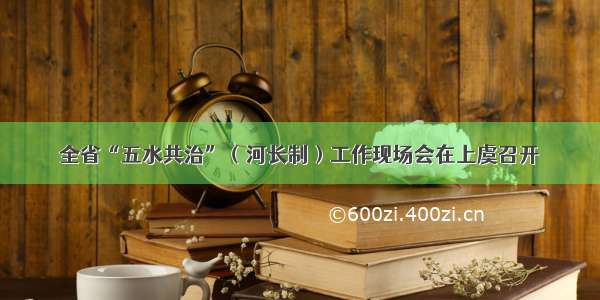 全省“五水共治”（河长制）工作现场会在上虞召开

©600zi.400zi.cn